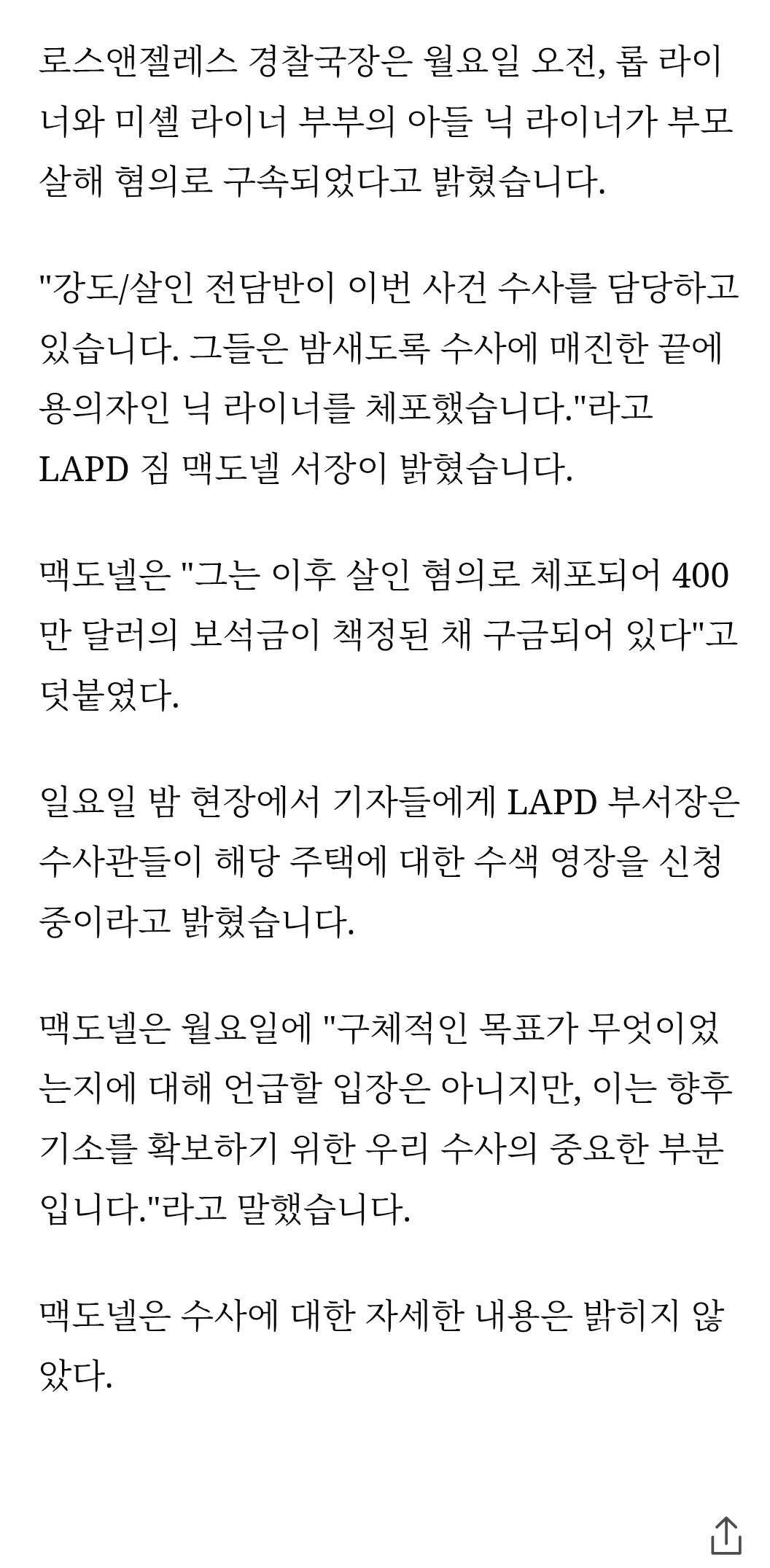 로스앤젤레스 경찰국장은 월요일 오전, 롭 라이너와 미셸 라이너 부부의 아들 닉 라이너가 부모 살해 혐의로 구속되었다고 밝혔습니다.

"강도/살인 전담반이 이번 사건 수사를 담당하고 있습니다. 그들은 밤새도록 수사에 매진한 끝에 용의자인 닉 라이너를 체포했습니다."라고 LAPD 짐 맥도넬 서장이 밝혔습니다.

맥도넬은 "그는 이후 살인 혐의로 체포되어 400만 달러의 보석금이 책정된 채 구금되어 있다"고 덧붙였다.

일요일 밤 현장에서 기자들에게 LAPD 부서장은 수사관들이 해당 주택에 대한 수색 영장을 신청 중이라고 밝혔습니다.

맥도넬은 월요일에 "구체적인 목표가 무엇이었는지에 대해 언급할 입장은 아니지만, 이는 향후 기소를 확보하기 위한 우리 수사의 중요한 부분입니다."라고 말했습니다.

맥도넬은 수사에 대한 자세한 내용은 밝히지 않았다.